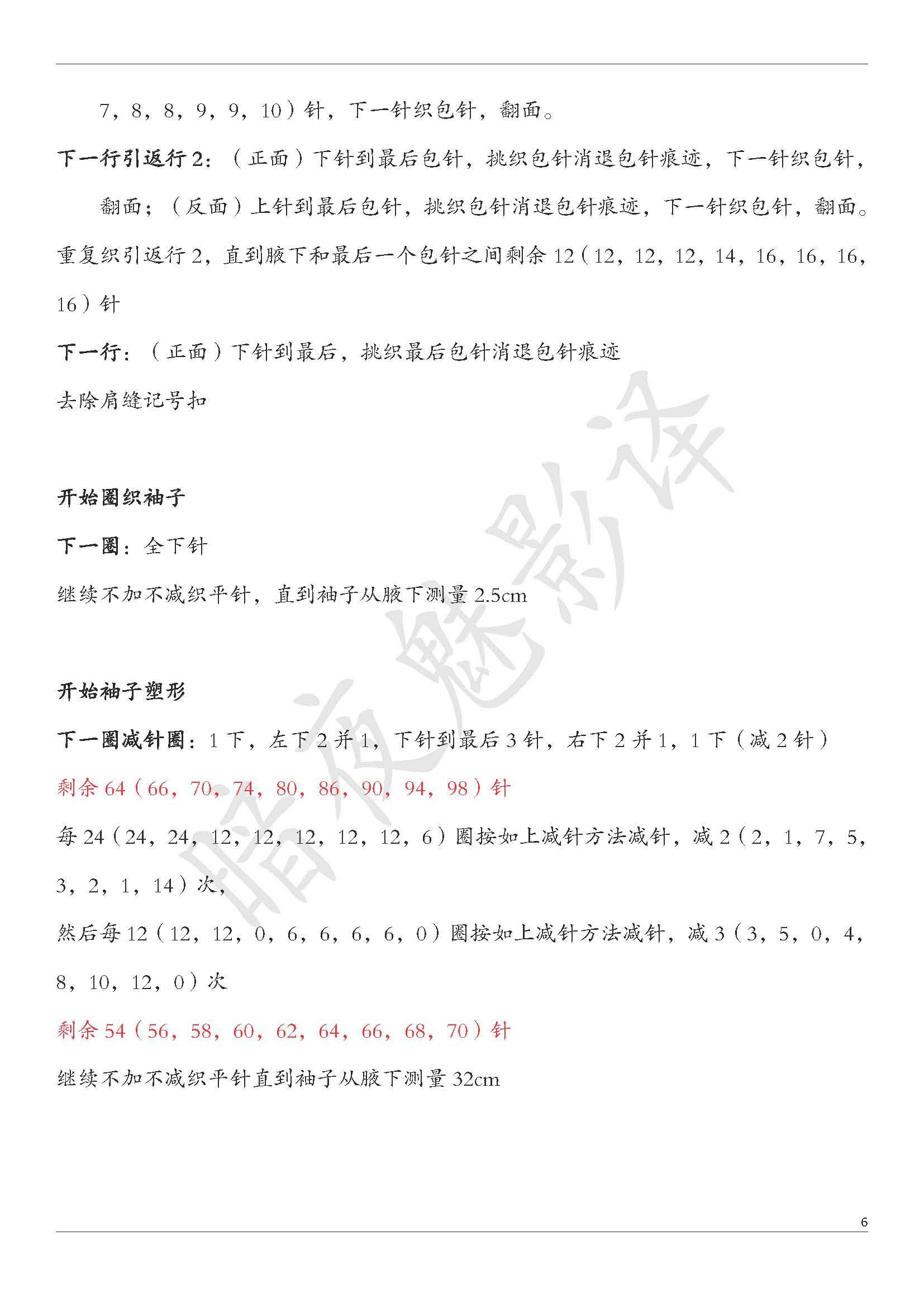 7，8，8，9，9，10）针，下一针织包针，翻面。

下一行引返行 2：（正面）下针到最后包针，挑织包针消退包针痕迹，下一针织包针，翻面；（反面）上针到最后包针，挑织包针消退包针痕迹，下一针织包针，翻面。

重复织引返行 2，直到腋下和最后一个包针之间剩余 12（12，12，12，14，16，16，16，16）针

下一行：（正面）下针到最后，挑织最后包针消退包针痕迹

去除肩缝记号扣

开始圈织袖子

下一圈：全下针

继续不加不减织平针，直到袖子从腋下测量 2.5cm

开始袖子塑形

下一圈减针圈：1 下，左下 2 并 1，下针到最后 3 针，右下 2 并 1，1 下（减 2 针）

剩余 64（66，70，74，80，86，90，94，98）针

每 24（24，24，12，12，12，12，12，6）圈按如上减针方法减针，减 2（2，1，7，5，3，2，1，14）次，

然后每 12（12，12，0，6，6，6，6，0）圈按如上减针方法减针，减 3（3，5，0，4，8，10，12，0）次

剩余 54（56，58，60，62，64，66，68，70）针

继续不加不减织平针直到袖子从腋下测量 32cm

暗夜魅影译

6